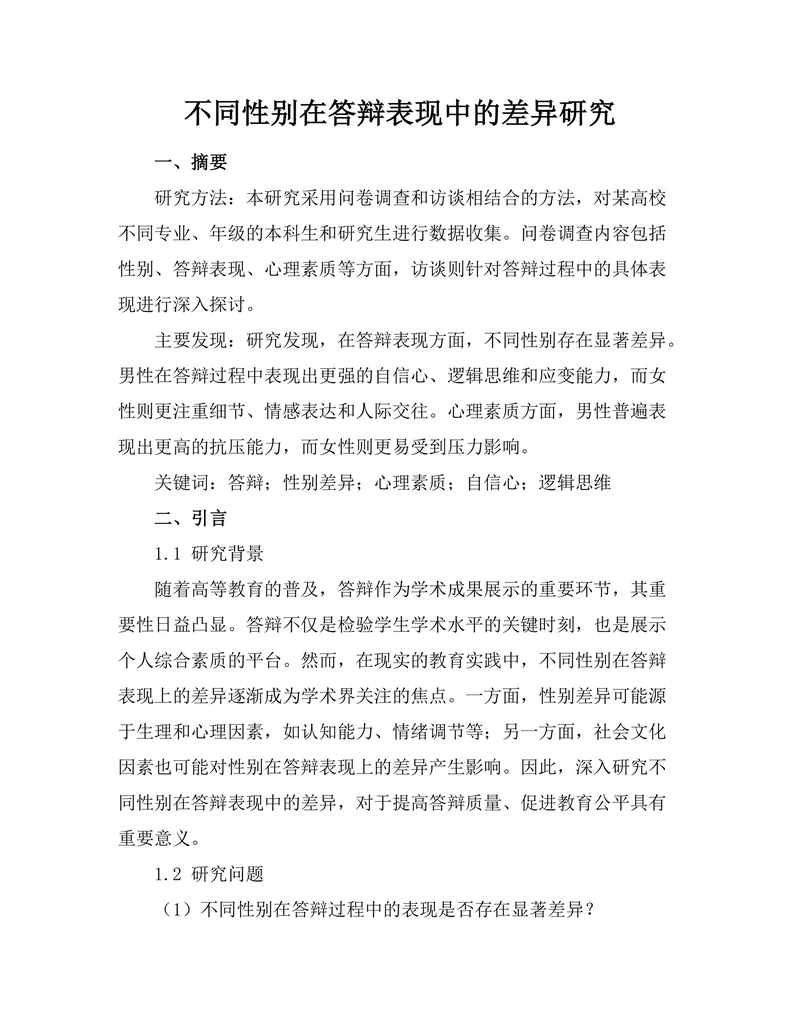 不同性别在答辩表现中的差异研究

一、摘要

研究方法：本研究采用问卷调查和访谈相结合的方法，对某高校不同专业、年级的本科生和研究生进行数据收集。问卷调查内容包括性别、答辩表现、心理素质等方面，访谈则针对答辩过程中的具体表现进行深入探讨。

主要发现：研究发现，在答辩表现方面，不同性别存在显著差异。男性在答辩过程中表现出更强的自信心、逻辑思维和应变能力，而女性则更注重细节、情感表达和人际交往。心理素质方面，男性普遍表现出更高的抗压能力，而女性则更易受到压力影响。

关键词：答辩；性别差异；心理素质；自信心；逻辑思维

二、引言

1.1 研究背景

随着高等教育的普及，答辩作为学术成果展示的重要环节，其重要性日益凸显。答辩不仅是检验学生学术水平的关键时刻，也是展示个人综合素质的平台。然而，在现实的教育实践中，不同性别在答辩表现上的差异逐渐成为学术界关注的焦点。一方面，性别差异可能源于生理和心理因素，如认知能力、情绪调节等；另一方面，社会文化因素也可能对性别在答辩表现上的差异产生影响。因此，深入研究不同性别在答辩表现中的差异，对于提高答辩质量、促进教育公平具有重要意义。

1.2 研究问题

（1）不同性别在答辩过程中的表现是否存在显著差异？